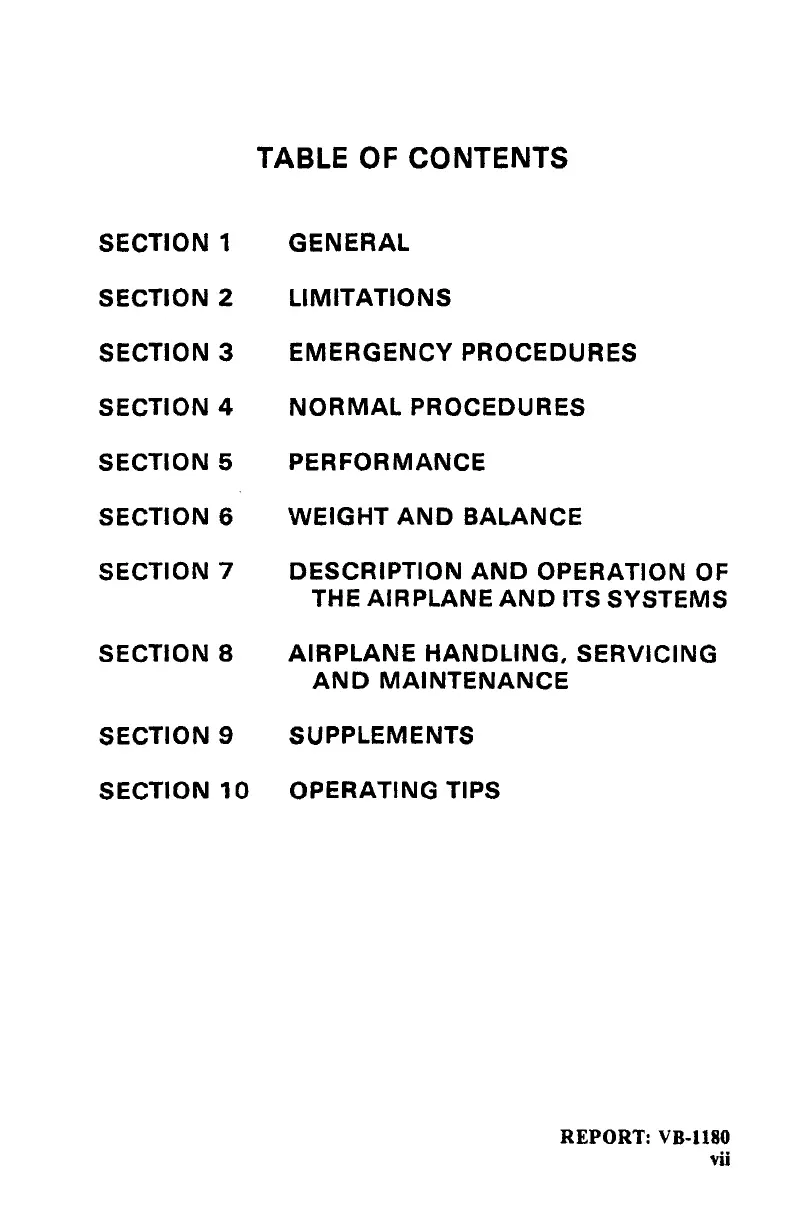 TABLE OF CONTENTS

SECTION 1 GENERAL

SECTION 2 LIMITATIONS

SECTION 3 EMERGENCY PROCEDURES

SECTION 4 NORMAL PROCEDURES

SECTION 5 PERFORMANCE

SECTION 6 WEIGHT AND BALANCE

SECTION 7 DESCRIPTION AND OPERATION OF THE AIRPLANE AND ITS SYSTEMS

SECTION 8 AIRPLANE HANDLING, SERVICING AND MAINTENANCE

SECTION 9 SUPPLEMENTS

SECTION 10 OPERATING TIPS

REPORT: VB-1180
vii